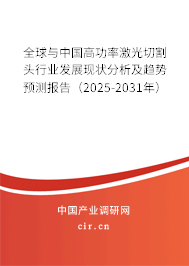 全球与中国高功率激光切割头行业发展现状分析及趋势预测报告（2025-2031年）

中国产业调研网

cir.cn